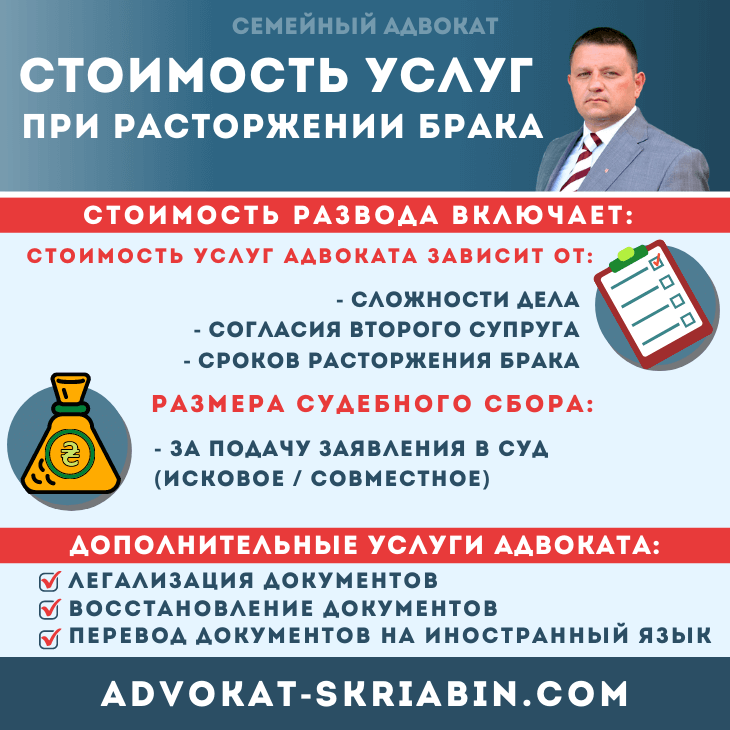 СЕМЕЙНЫЙ АДВОКАТ

СТОИМОСТЬ УСЛУГ
ПРИ РАСТОРЖЕНИИ БРАКА

СТОИМОСТЬ РАЗВОДА ВКЛЮЧАЕТ:

СТОИМОСТЬ УСЛУГ АДВОКАТА ЗАВИСИТ ОТ:

- СЛОЖНОСТИ ДЕЛА
- СОГЛАСИЯ ВТОРОГО СУПРУГА
- СРОКОВ РАСТОРЖЕНИЯ БРАКА

РАЗМЕРА СУДЕБНОГО СБОРА:

- ЗА ПОДАЧУ ЗАЯВЛЕНИЯ В СУД (ИСКОВОЕ / СОВМЕСТНОЕ)

₴

ДОПОЛНИТЕЛЬНЫЕ УСЛУГИ АДВОКАТА:

ЛЕГАЛИЗАЦИЯ ДОКУМЕНТОВ
ВОССТАНОВЛЕНИЕ ДОКУМЕНТОВ
ПЕРЕВОД ДОКУМЕНТОВ НА ИНОСТРАННЫЙ ЯЗЫК

ADVOKAT-SKRIABIN.COM